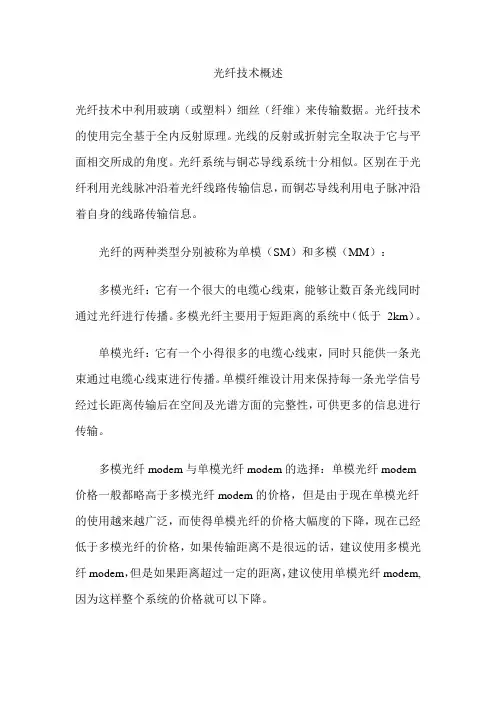 光纤技术概述

光纤技术中利用玻璃（或塑料）细丝（纤维）来传输数据。光纤技术的使用完全基于全内反射原理。光线的反射或折射完全取决于它与平面相交所成的角度。光纤系统与铜芯导线系统十分相似。区别在于光纤利用光线脉冲沿着光纤线路传输信息，而铜芯导线利用电子脉冲沿着自身的线路传输信息。

光纤的两种类型分别被称为单模（SM）和多模（MM）：

多模光纤：它有一个很大的电缆心线束，能够让数百条光线同时通过光纤进行传播。多模光纤主要用于短距离的系统中（低于 2km）。

单模光纤：它有一个小得很多的电缆心线束，同时只能供一条光束通过电缆心线束进行传播。单模纤维设计用来保持每一条光学信号经过长距离传输后在空间及光谱方面的完整性，可供更多的信息进行传输。

多模光纤 modem 与单模光纤 modem 的选择：单模光纤 modem 价格一般都略高于多模光纤 modem 的价格，但是由于现在单模光纤的使用越来越广泛，而使得单模光纤的价格大幅度的下降，现在已经低于多模光纤的价格，如果传输距离不是很远的话，建议使用多模光纤 modem，但是如果距离超过一定的距离，建议使用单模光纤 modem，因为这样整个系统的价格就可以下降。